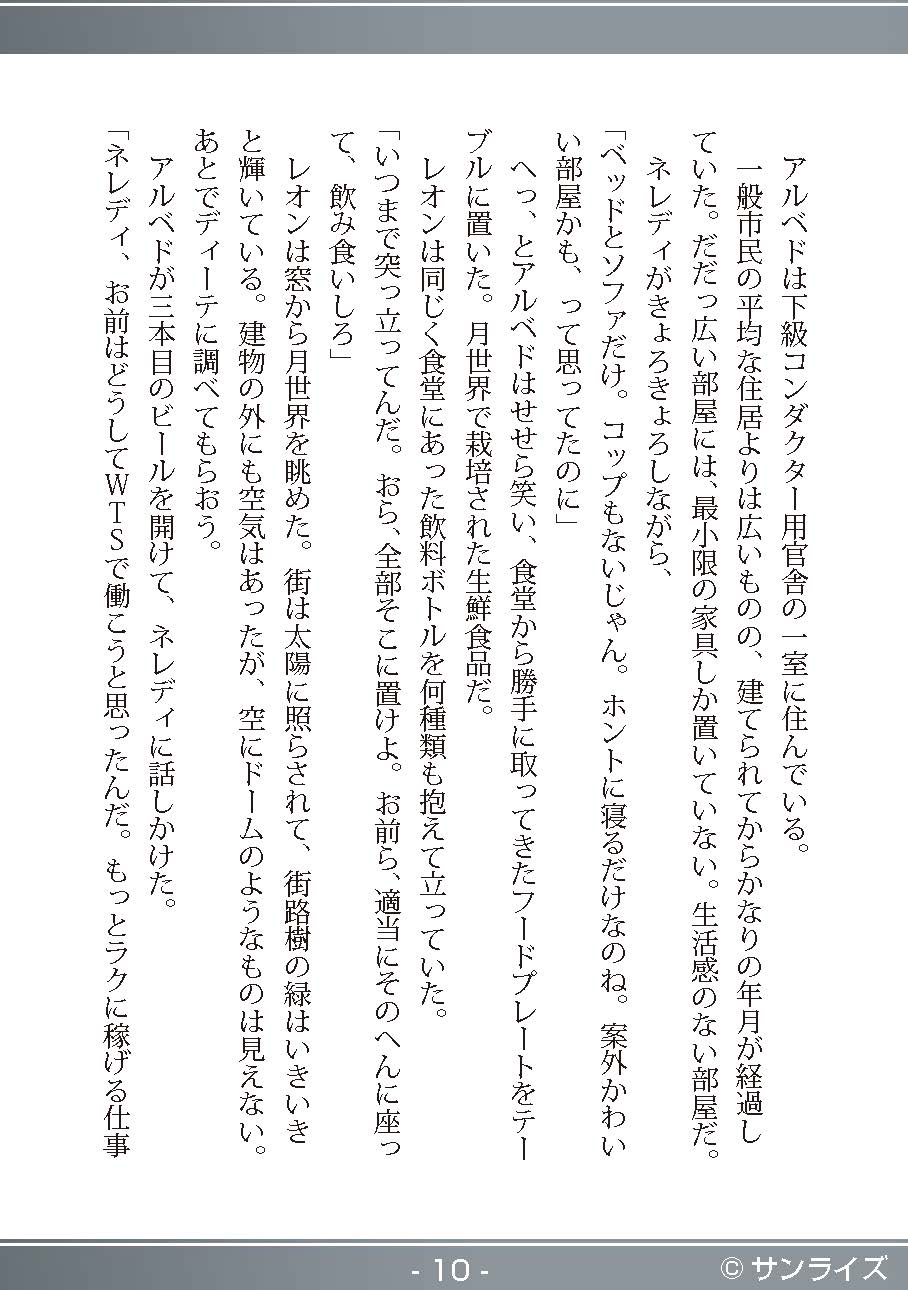 アルベドは下級コンダクター用官舎の一室に住んでいる。

一般市民の平均な住居よりは広いものの、建てられてからかなりの年月が経過していた。だだっ広い部屋には、最小限の家具しか置いていない。生活感のない部屋だ。

ネレディがきょろきょろしながら、

「ベッドとソファだけ。コップもないじゃん。ホントに寝るだけなのね。案外かわいい部屋かも、って思ってたのに」

へっ、とアルベドはせせら笑い、食堂から勝手に取ってきたフードプレートをテーブルに置いた。月世界で栽培された生鮮食品だ。

レオンは同じく食堂にあった飲料ボトルを何種類も抱えて立っていた。

「いつまで突っ立ってんだ。おら、全部そこに置けよ。お前ら、適当にそのへんに座って、飲み食いしろ」

レオンは窓から月世界を眺めた。街は太陽に照らされて、街路樹の緑はいきいきと輝いている。建物の外にも空気はあったが、空にドームのようなものは見えない。あとでディーテに調べてもらおう。

アルベドが三本目のビールを開けて、ネレディに話しかけた。

「ネレディ、お前はどうしてWTSで働こうと思ったんだ。もっとラクに稼げる仕事

- 10 -

© サンライズ